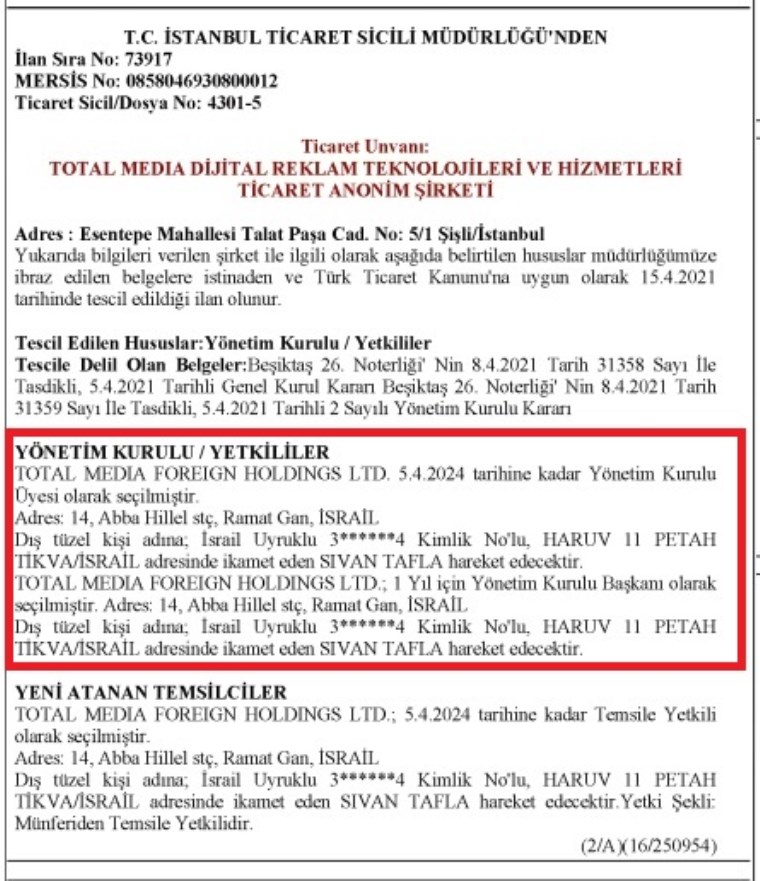 T.C. İSTANBUL TİCARET SİCİLİ MÜDÜRLÜĞÜ'NDEN
İlan Sıra No: 73917
MERSİS No: 0858046930800012
Ticaret Sicil/Dosya No: 4301-5

Ticaret Unvanı:
TOTAL MEDIA DİJİTAL REKLAM TEKNOLOJİLERİ VE HİZMETLERİ TİCARET ANONİM ŞİRKETİ

Adres : Esentepe Mahallesi Talat Paşa Cad. No: 5/1 Şişli/İstanbul
Yukarıda bilgileri verilen şirket ile ilgili olarak aşağıda belirtilen hususlar müdürlüğümüze ibraz edilen belgelere istinaden ve Türk Ticaret Kanunu'na uygun olarak 15.4.2021 tarihinde tescil edildiği ilan olunur.

Tescil Edilen Hususlar:Yönetim Kurulu / Yetkililer
Tescile Delil Olan Belgeler:Beşiktaş 26. Noterliği' Nin 8.4.2021 Tarih 31358 Sayı İle Tasdikli, 5.4.2021 Tarihli Genel Kurul Kararı Beşiktaş 26. Noterliği' Nin 8.4.2021 Tarih 31359 Sayı İle Tasdikli, 5.4.2021 Tarihli 2 Sayılı Yönetim Kurulu Kararı

YÖNETİM KURULU / YETKİLİLER
TOTAL MEDIA FOREIGN HOLDINGS LTD. 5.4.2024 tarihine kadar Yönetim Kurulu Üyesi olarak seçilmiştir.
Adres: 14, Abba Hillel stç, Ramat Gan, İSRAİL
Dış tüzel kişi adına; İsrail Uyruklu 3******4 Kimlik No'lu, HARUV 11 PETAH TİKVA/İSRAİL adresinde ikamet eden SIVAN TAFLA hareket edecektir.
TOTAL MEDIA FOREIGN HOLDINGS LTD.; 1 Yıl için Yönetim Kurulu Başkanı olarak seçilmiştir. Adres: 14, Abba Hillel stç, Ramat Gan, İSRAİL
Dış tüzel kişi adına; İsrail Uyruklu 3******4 Kimlik No'lu, HARUV 11 PETAH TİKVA/İSRAİL adresinde ikamet eden SIVAN TAFLA hareket edecektir.

YENİ ATANAN TEMSİLCİLER
TOTAL MEDIA FOREIGN HOLDINGS LTD.; 5.4.2024 tarihine kadar Temsile Yetkili olarak seçilmiştir.
Adres: 14, Abba Hillel stç, Ramat Gan, İSRAİL
Dış tüzel kişi adına; İsrail Uyruklu 3******4 Kimlik No'lu, HARUV 11 PETAH TİKVA/İSRAİL adresinde ikamet eden SIVAN TAFLA hareket edecektir.Yetki Şekli: Münferiden Temsile Yetkilidir.
(2/A)(16/250954)